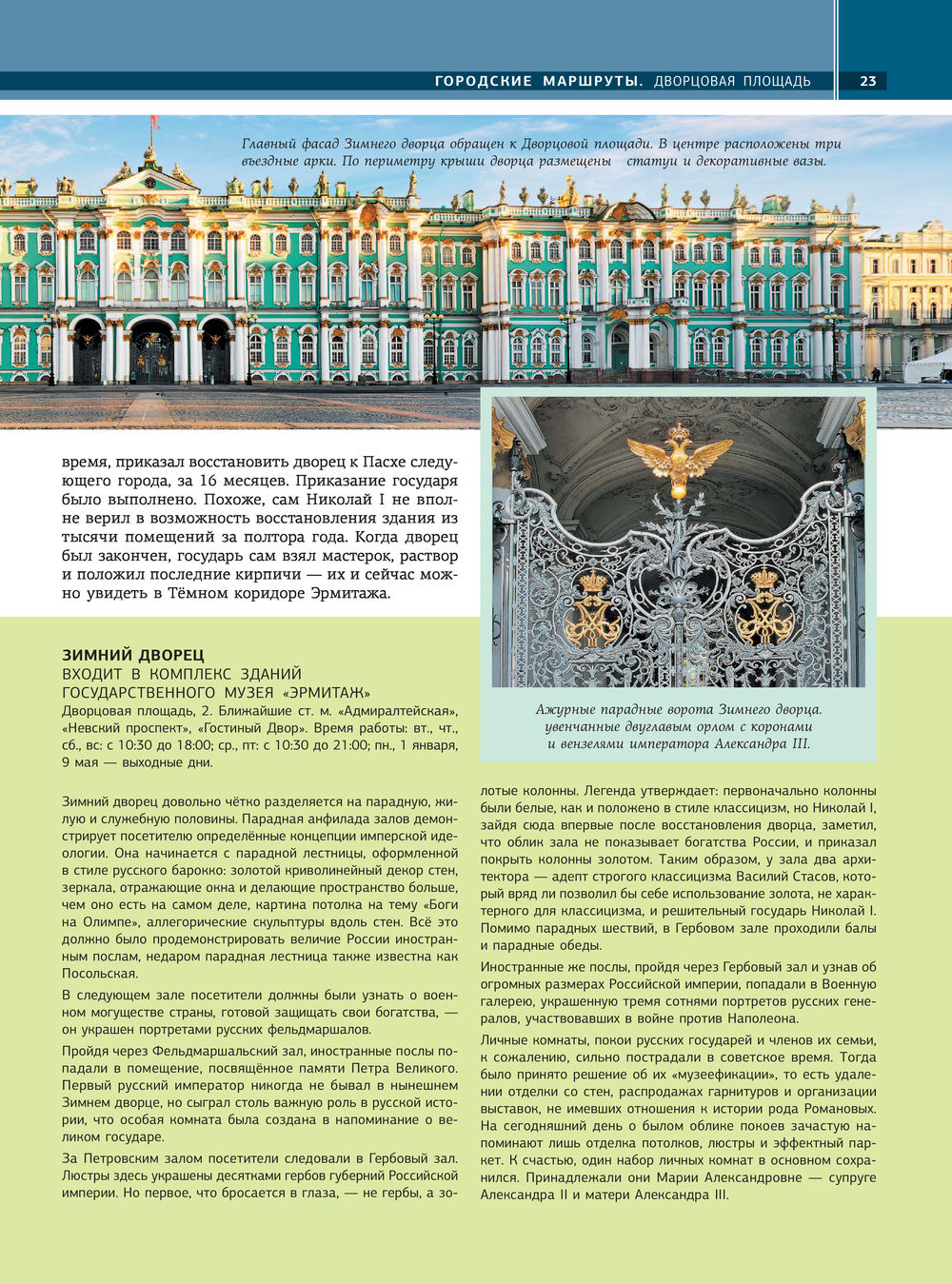 ГОРОДСКИЕ МАРШРУТЫ. ДВОРЦОВАЯ ПЛОЩАДЬ 23

Главный фасад Зимнего дворца обращен к Дворцовой площади. В центре расположены три въездные арки. По периметру крыши дворца размещены статуи и декоративные вазы.

время, приказал восстановить дворец к Пасхе следующего города, за 16 месяцев. Приказание государя было выполнено. Похоже, сам Николай I не вполне верил в возможность восстановления здания из тысячи помещений за полтора года. Когда дворец был закончен, государь сам взял мастерок, раствор и положил последние кирпичи — их и сейчас можно увидеть в Тёмном коридоре Эрмитажа.

Ажурные парадные ворота Зимнего дворца. увенчанные двуглавым орлом с коронами и вензелями императора Александра III.

ЗИМНИЙ ДВОРЕЦ
ВХОДИТ В КОМПЛЕКС ЗДАНИЙ ГОСУДАРСТВЕННОГО МУЗЕЯ «ЭРМИТАЖ»
Дворцовая площадь, 2. Ближайшие ст. м. «Адмиралтейская», «Невский проспект», «Гостиный Двор». Время работы: вт., чт., сб., вс: с 10:30 до 18:00; ср., пт: с 10:30 до 21:00; пн., 1 января, 9 мая — выходные дни.

Зимний дворец довольно чётко разделяется на парадную, жилую и служебную половины. Парадная анфилада залов демонстрирует посетителю определённые концепции имперской идеологии. Она начинается с парадной лестницы, оформленной в стиле русского барокко: золотой криволинейный декор стен, зеркала, отражающие окна и делающие пространство больше, чем оно есть на самом деле, картина потолка на тему «Боги на Олимпе», аллегорические скульптуры вдоль стен. Всё это должно было продемонстрировать величие России иностранным послам, недаром парадная лестница также известна как Посольская.

В следующем зале посетители должны были узнать о военном могуществе страны, готовой защищать свои богатства, — он украшен портретами русских фельдмаршалов.

Пройдя через Фельдмаршальский зал, иностранные послы попадали в помещение, посвящённое памяти Петра Великого. Первый русский император никогда не бывал в нынешнем Зимнем дворце, но сыграл столь важную роль в русской истории, что особая комната была создана в напоминание о великом государе.

За Петровским залом посетители следовали в Гербовый зал. Люстры здесь украшены десятками гербов губерний Российской империи. Но первое, что бросается в глаза, — не гербы, а золотые колонны. Легенда утверждает: первоначально колонны были белые, как и положено в стиле классицизм, но Николай I, зайдя сюда впервые после восстановления дворца, заметил, что облик зала не показывает богатства России, и приказал покрыть колонны золотом. Таким образом, у зала два архитектора — адепт строгого классицизма Василий Стасов, который вряд ли позволил бы себе использование золота, не характерного для классицизма, и решительный государь Николай I. Помимо парадных шествий, в Гербовом зале проходили балы и парадные обеды.

Иностранные же послы, пройдя через Гербовый зал и узнав об огромных размерах Российской империи, попадали в Военную галерею, украшенную тремя сотнями портретов русских генералов, участвовавших в войне против Наполеона.

Личные комнаты, покои русских государей и членов их семьи, к сожалению, сильно пострадали в советское время. Тогда было принято решение об их «музеефикации», то есть удалении отделки со стен, распродажах гарнитуров и организации выставок, не имевших отношения к истории рода Романовых. На сегодняшний день о былом облике покоев зачастую напоминают лишь отделка потолков, люстры и эффектный паркет. К счастью, один набор личных комнат в основном сохранился. Принадлежали они Марии Александровне — супруге Александра II и матери Александра III.